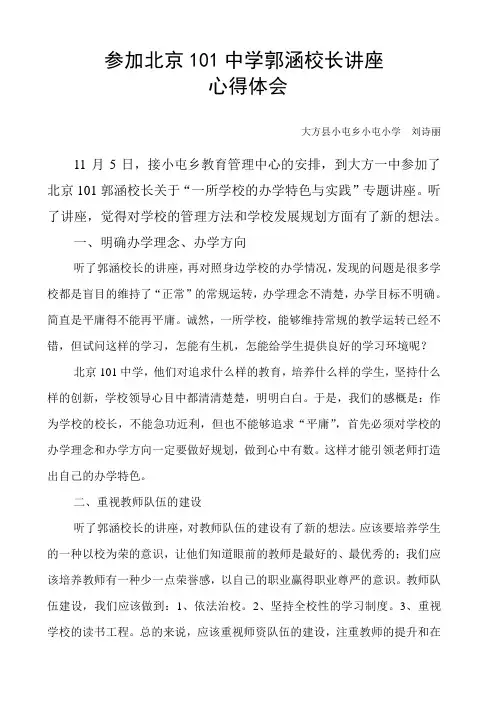 参加北京 101 中学郭涵校长讲座
心得体会

大方县小屯乡小屯小学　刘诗丽

11 月 5 日，接小屯乡教育管理中心的安排，到大方一中参加了北京 101 郭涵校长关于“一所学校的办学特色与实践”专题讲座。听了讲座，觉得对学校的管理方法和学校发展规划方面有了新的想法。

一、明确办学理念、办学方向

听了郭涵校长的讲座，再对照身边学校的办学情况，发现的问题是很多学校都是盲目的维持了“正常”的常规运转，办学理念不清楚，办学目标不明确。简直是平庸得不能再平庸。诚然，一所学校，能够维持常规的教学运转已经不错，但试问这样的学习，怎能有生机，怎能给学生提供良好的学习环境呢？

北京 101 中学，他们对追求什么样的教育，培养什么样的学生，坚持什么样的创新，学校领导心目中都清清楚楚，明明白白。于是，我们的感概是：作为学校的校长，不能急功近利，但也不能够追求“平庸”，首先必须对学校的办学理念和办学方向一定要做好规划，做到心中有数。这样才能引领老师打造出自己的办学特色。

二、重视教师队伍的建设

听了郭涵校长的讲座，对教师队伍的建设有了新的想法。应该要培养学生的一种以校为荣的意识，让他们知道眼前的教师是最好的、最优秀的；我们应该培养教师有一种少一点荣誉感，以自己的职业赢得职业尊严的意识。教师队伍建设，我们应该做到：1、依法治校。2、坚持全校性的学习制度。3、重视学校的读书工程。总的来说，应该重视师资队伍的建设，注重教师的提升和在